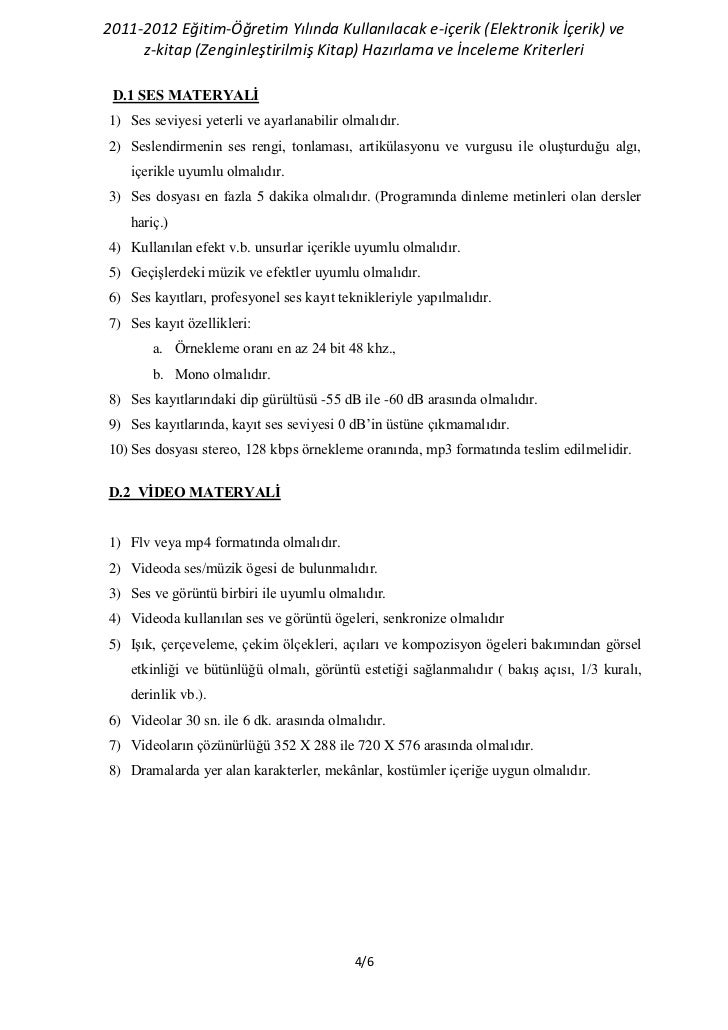 2011-2012 Eğitim-Öğretim Yılında Kullanılacak e-içerik (Elektronik İçerik) ve z-kitap (Zenginleştirilmiş Kitap) Hazırlama ve İnceleme Kriterleri

D.1 SES MATERYALİ

1) Ses seviyesi yeterli ve ayarlanabilir olmalıdır.
2) Seslendirmenin ses rengi, tonlaması, artikülasyonu ve vurgusu ile oluşturduğu algı, içerikle uyumlu olmalıdır.
3) Ses dosyası en fazla 5 dakika olmalıdır. (Programında dinleme metinleri olan dersler hariç.)
4) Kullanılan efekt v.b. unsurlar içerikle uyumlu olmalıdır.
5) Geçişlerdeki müzik ve efektler uyumlu olmalıdır.
6) Ses kayıtları, profesyonel ses kayıt teknikleriyle yapılmalıdır.
7) Ses kayıt özellikleri:
a. Örnekleme oranı en az 24 bit 48 khz.,
b. Mono olmalıdır.
8) Ses kayıtlarındaki dip gürültüsü -55 dB ile -60 dB arasında olmalıdır.
9) Ses kayıtlarında, kayıt ses seviyesi 0 dB'in üstüne çıkmamalıdır.
10) Ses dosyası stereo, 128 kbps örnekleme oranında, mp3 formatında teslim edilmelidir.

D.2 VİDEO MATERYALİ

1) Flv veya mp4 formatında olmalıdır.
2) Videoda ses/müzik ögesi de bulunmalıdır.
3) Ses ve görüntü birbiri ile uyumlu olmalıdır.
4) Videoda kullanılan ses ve görüntü ögeleri, senkronize olmalıdır
5) Işık, çerçeveleme, çekim ölçekleri, açıları ve kompozisyon ögeleri bakımından görsel etkinliği ve bütünlüğü olmalı, görüntü estetiği sağlanmalıdır ( bakış açısı, 1/3 kuralı, derinlik vb.).
6) Videolar 30 sn. ile 6 dk. arasında olmalıdır.
7) Videoların çözünürlüğü 352 X 288 ile 720 X 576 arasında olmalıdır.
8) Dramalarda yer alan karakterler, mekânlar, kostümler içeriğe uygun olmalıdır.

4/6